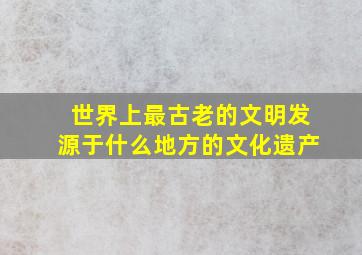 世界上最古老的文明发源于什么地方的文化遗产